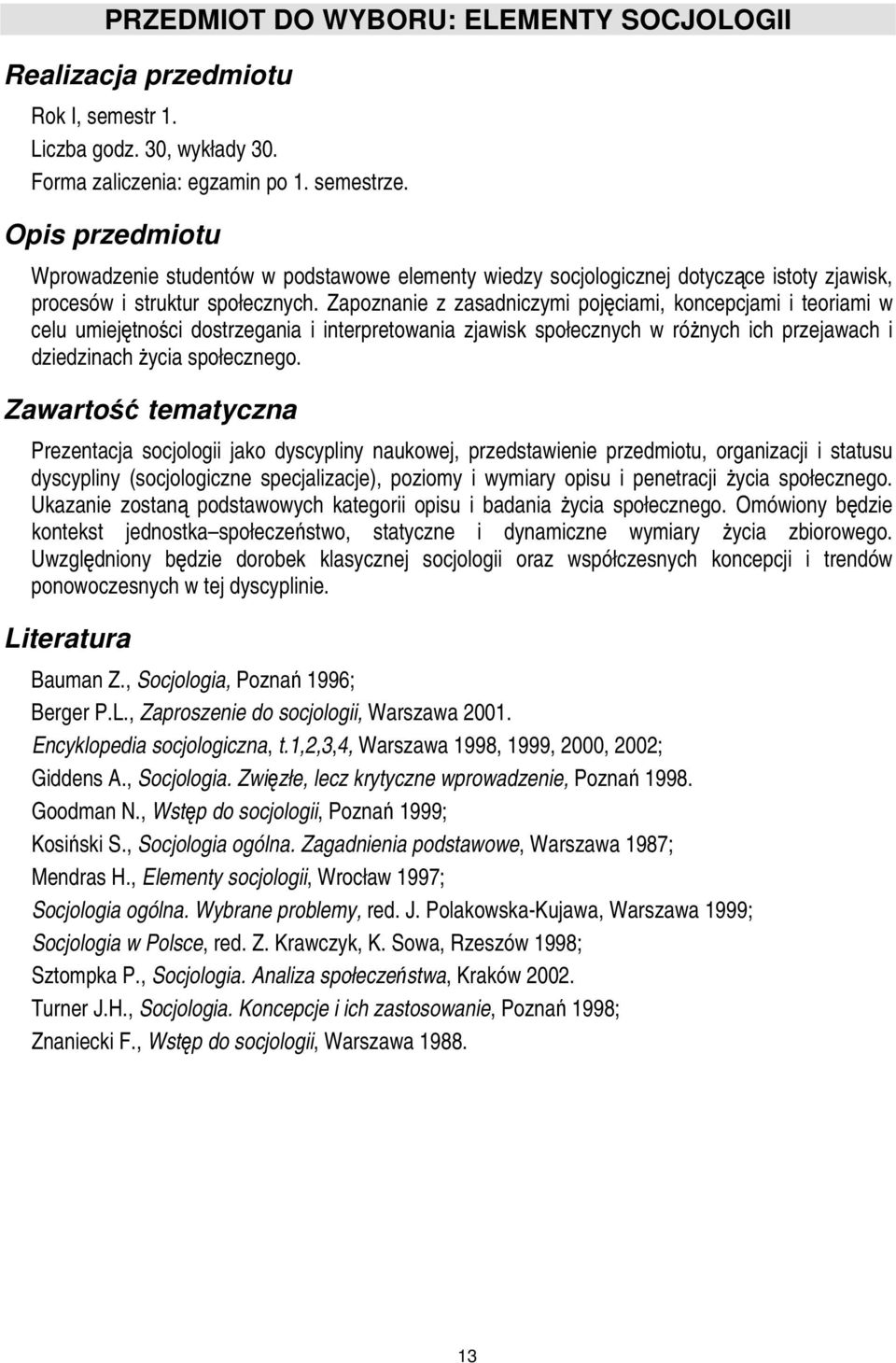 PRZEDMIOT DO WYBORU: ELEMENTY SOCJOLOGII

Realizacja przedmiotu

Rok I, semestr 1.
Liczba godz. 30, wykłady 30.
Forma zaliczenia: egzamin po 1. semestrze.

Opis przedmiotu

Wprowadzenie studentów w podstawowe elementy wiedzy socjologicznej dotyczące istoty zjawisk, procesów i struktur społecznych. Zapoznanie z zasadniczymi pojęciami, koncepcjami i teoriami w celu umiejętności dostrzegania i interpretowania zjawisk społecznych w różnych ich przejawach i dziedzinach życia społecznego.

Zawartość tematyczna

Prezentacja socjologii jako dyscypliny naukowej, przedstawienie przedmiotu, organizacji i statusu dyscypliny (socjologiczne specjalizacje), poziomy i wymiary opisu i penetracji życia społecznego. Ukazanie zostaną podstawowych kategorii opisu i badania życia społecznego. Omówiony będzie kontekst jednostka–społeczeństwo, statyczne i dynamiczne wymiary życia zbiorowego. Uwzględniony będzie dorobek klasycznej socjologii oraz współczesnych koncepcji i trendów ponowoczesnych w tej dyscyplinie.

Literatura

Bauman Z., Socjologia, Poznań 1996;
Berger P.L., Zaproszenie do socjologii, Warszawa 2001.
Encyklopedia socjologiczna, t.1,2,3,4, Warszawa 1998, 1999, 2000, 2002;
Giddens A., Socjologia. Zwięzłe, lecz krytyczne wprowadzenie, Poznań 1998.
Goodman N., Wstęp do socjologii, Poznań 1999;
Kosiński S., Socjologia ogólna. Zagadnienia podstawowe, Warszawa 1987;
Mendras H., Elementy socjologii, Wrocław 1997;
Socjologia ogólna. Wybrane problemy, red. J. Polakowska-Kujawa, Warszawa 1999;
Socjologia w Polsce, red. Z. Krawczyk, K. Sowa, Rzeszów 1998;
Sztompka P., Socjologia. Analiza społeczeństwa, Kraków 2002.
Turner J.H., Socjologia. Koncepcje i ich zastosowanie, Poznań 1998;
Znaniecki F., Wstęp do socjologii, Warszawa 1988.

13